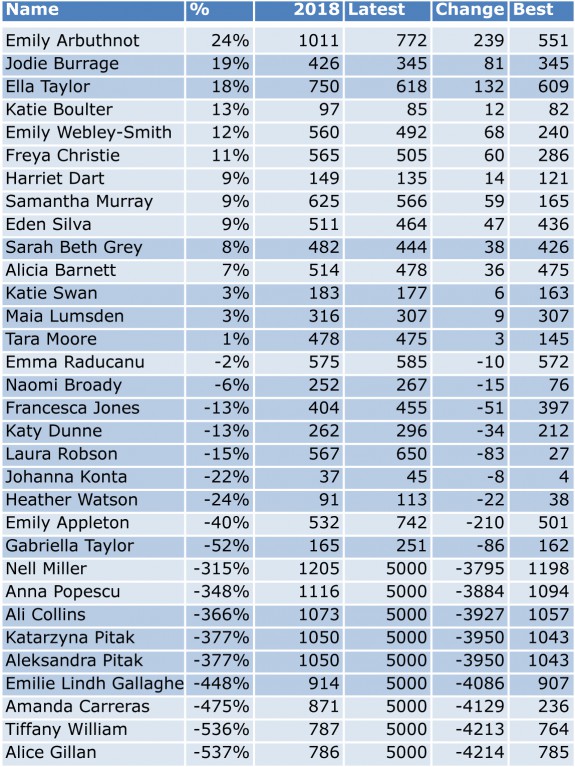 | Name | % | 2018 | Latest | Change | Best |
|---|---|---|---|---|---|
| Emily Arbuthnot | 24% | 1011 | 772 | 239 | 551 |
| Jodie Burrage | 19% | 426 | 345 | 81 | 345 |
| Ella Taylor | 18% | 750 | 618 | 132 | 609 |
| Katie Boulter | 13% | 97 | 85 | 12 | 82 |
| Emily Webley-Smith | 12% | 560 | 492 | 68 | 240 |
| Freya Christie | 11% | 565 | 505 | 60 | 286 |
| Harriet Dart | 9% | 149 | 135 | 14 | 121 |
| Samantha Murray | 9% | 625 | 566 | 59 | 165 |
| Eden Silva | 9% | 511 | 464 | 47 | 436 |
| Sarah Beth Grey | 8% | 482 | 444 | 38 | 426 |
| Alicia Barnett | 7% | 514 | 478 | 36 | 475 |
| Katie Swan | 3% | 183 | 177 | 6 | 163 |
| Maia Lumsden | 3% | 316 | 307 | 9 | 307 |
| Tara Moore | 1% | 478 | 475 | 3 | 145 |
| Emma Raducanu | -2% | 575 | 585 | -10 | 572 |
| Naomi Broady | -6% | 252 | 267 | -15 | 76 |
| Francesca Jones | -13% | 404 | 455 | -51 | 397 |
| Katy Dunne | -13% | 262 | 296 | -34 | 212 |
| Laura Robson | -15% | 567 | 650 | -83 | 27 |
| Johanna Konta | -22% | 37 | 45 | -8 | 4 |
| Heather Watson | -24% | 91 | 113 | -22 | 38 |
| Emily Appleton | -40% | 532 | 742 | -210 | 501 |
| Gabriella Taylor | -52% | 165 | 251 | -86 | 162 |
| Nell Miller | -315% | 1205 | 5000 | -3795 | 1198 |
| Anna Popescu | -348% | 1116 | 5000 | -3884 | 1094 |
| Ali Collins | -366% | 1073 | 5000 | -3927 | 1057 |
| Katarzyna Pitak | -377% | 1050 | 5000 | -3950 | 1043 |
| Aleksandra Pitak | -377% | 1050 | 5000 | -3950 | 1043 |
| Emilie Lindh Gallaghe | -448% | 914 | 5000 | -4086 | 907 |
| Amanda Carreras | -475% | 871 | 5000 | -4129 | 236 |
| Tiffany William | -536% | 787 | 5000 | -4213 | 764 |
| Alice Gillan | -537% | 786 | 5000 | -4214 | 785 |